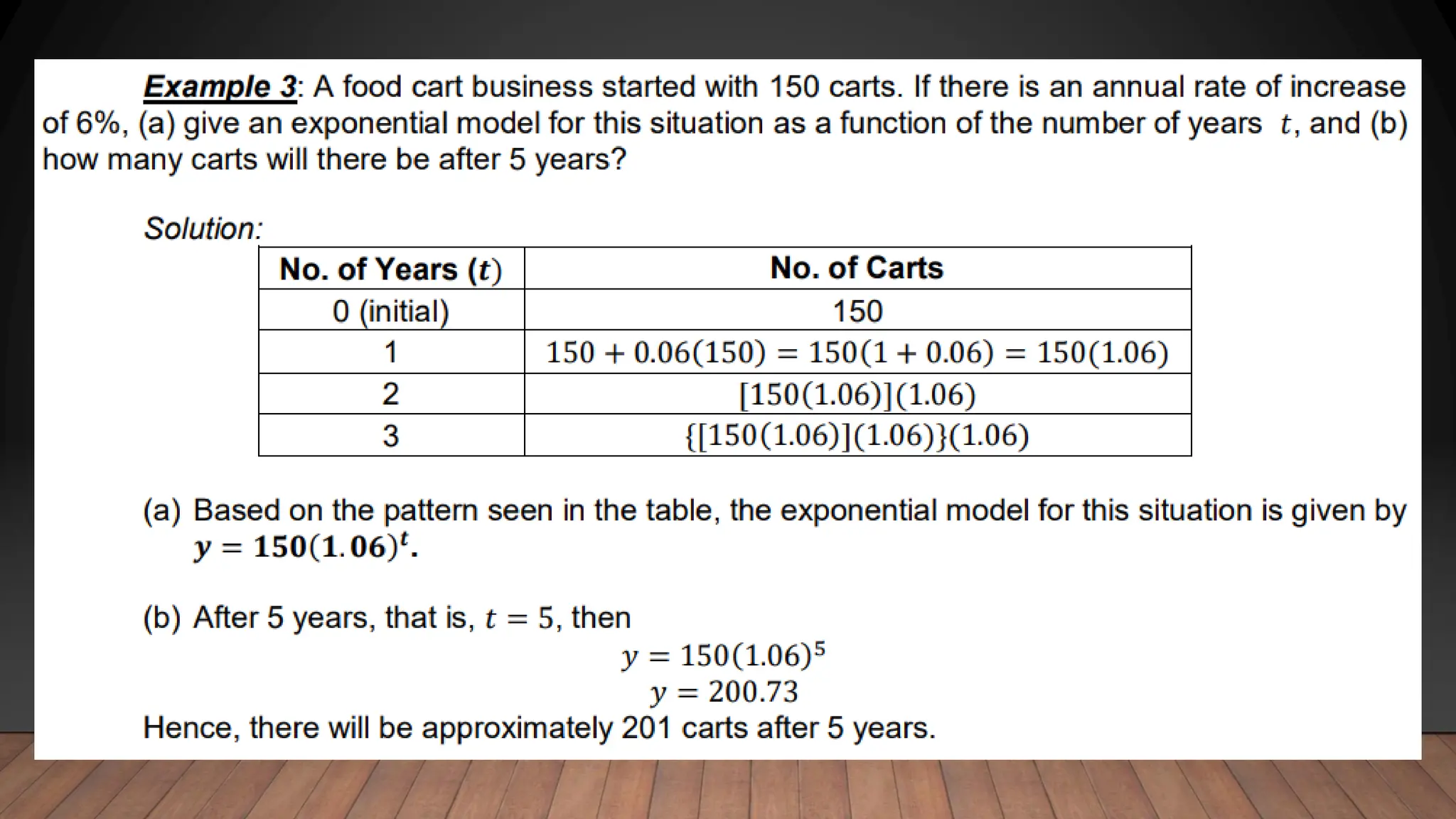 Example 3: A food cart business started with 150 carts. If there is an annual rate of increase of 6%, (a) give an exponential model for this situation as a function of the number of years $t$, and (b) how many carts will there be after 5 years?

Solution:

| No. of Years ($t$) | No. of Carts |
|---|---|
| 0 (initial) | 150 |
| 1 | $150 + 0.06(150) = 150(1 + 0.06) = 150(1.06)$ |
| 2 | $[150(1.06)](1.06)$ |
| 3 | $\{[150(1.06)](1.06)\}(1.06)$ |

(a) Based on the pattern seen in the table, the exponential model for this situation is given by $y = 150(1.06)^t$.

(b) After 5 years, that is, $t = 5$, then
$y = 150(1.06)^5$
$y = 200.73$
Hence, there will be approximately 201 carts after 5 years.